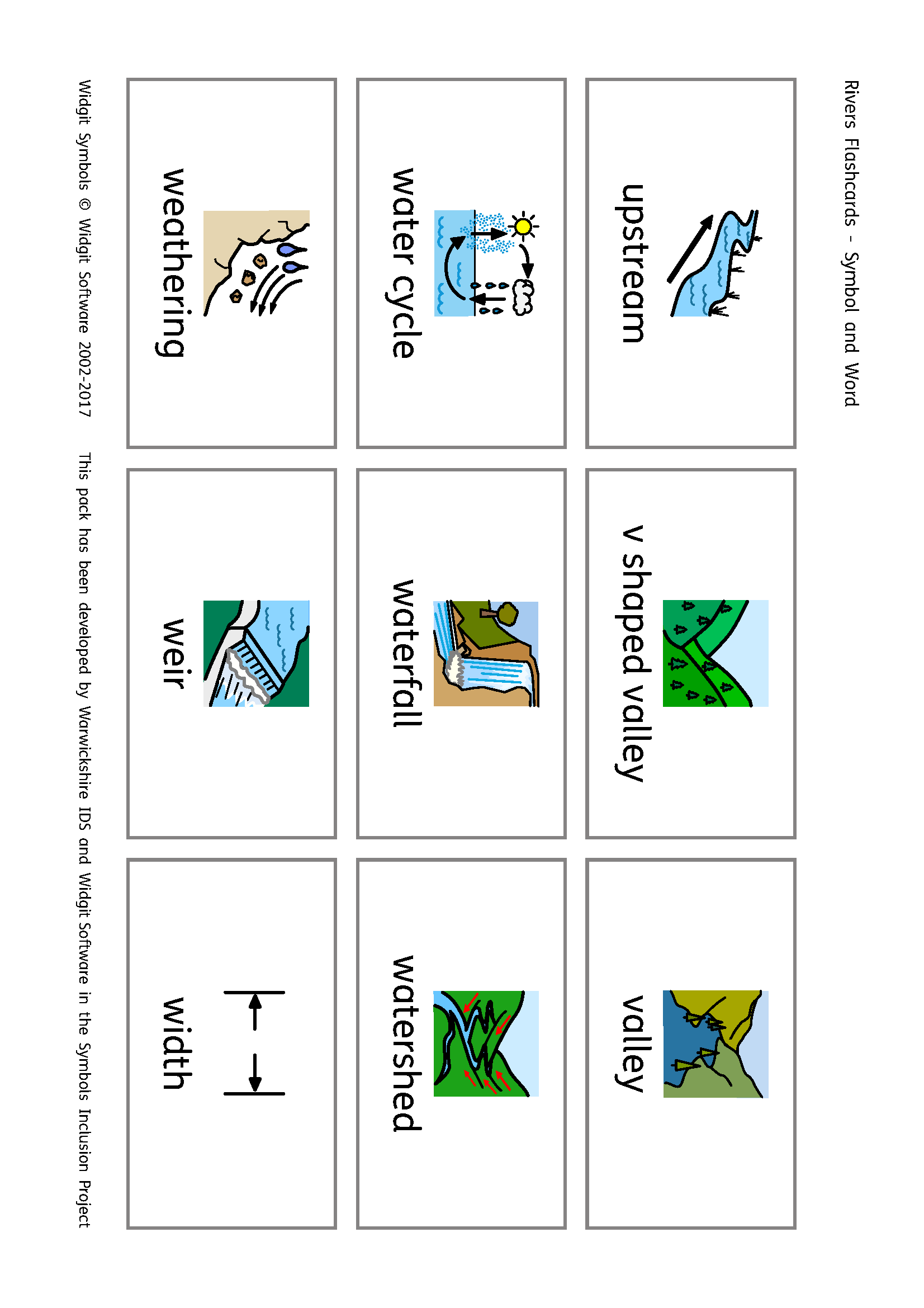 Rivers Flashcards - Symbol and Word

upstream

v shaped valley

valley

water cycle

waterfall

watershed

weathering

weir

width

Widgit Symbols © Widgit Software 2002-2017

This pack has been developed by Warwickshire IDS and Widgit Software in the Symbols Inclusion Project